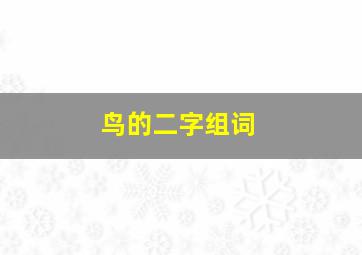 鸟的二字组词